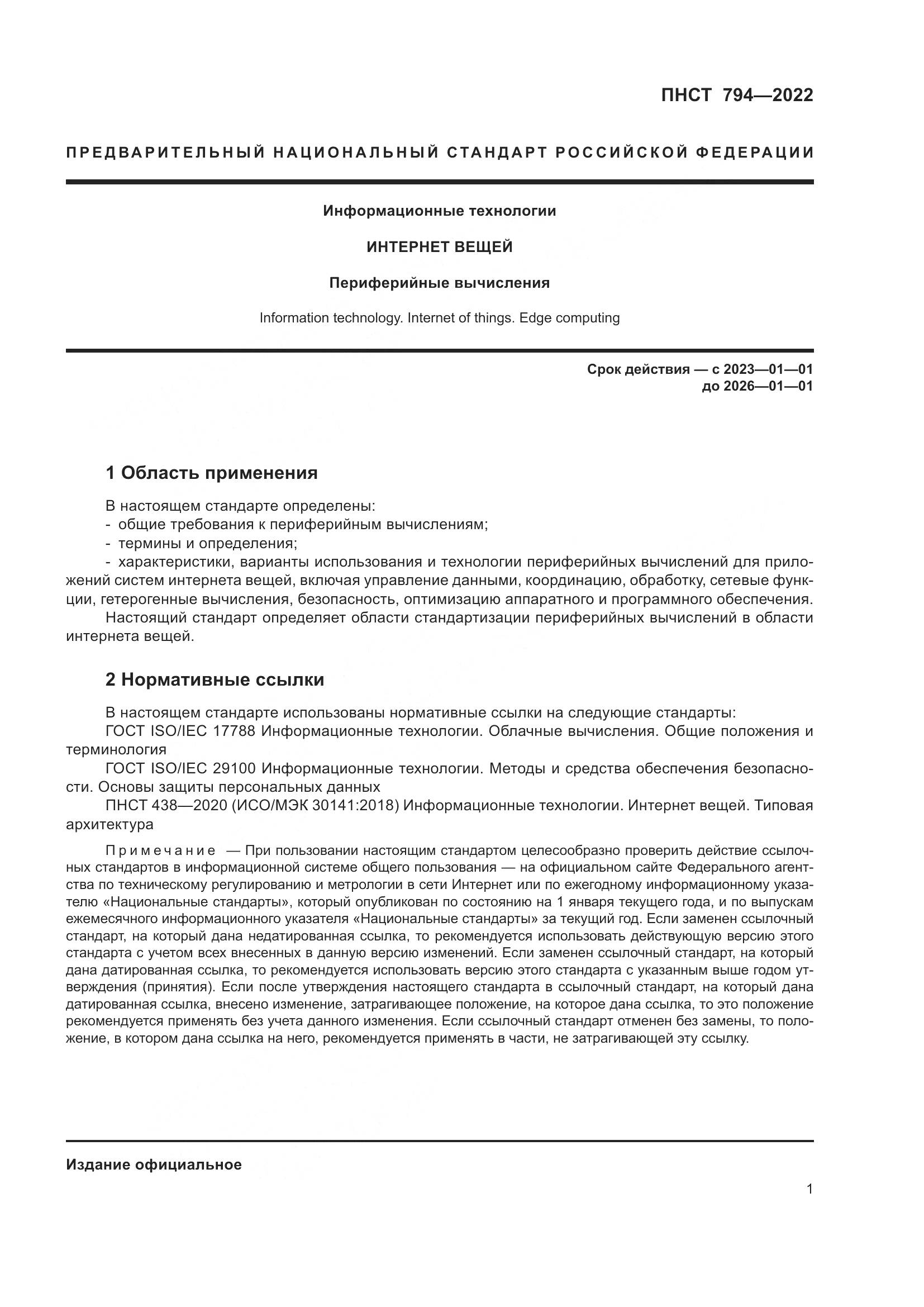 ПНСТ 794—2022

ПРЕДВАРИТЕЛЬНЫЙ НАЦИОНАЛЬНЫЙ СТАНДАРТ РОССИЙСКОЙ ФЕДЕРАЦИИ

Информационные технологии

ИНТЕРНЕТ ВЕЩЕЙ

Периферийные вычисления

Information technology. Internet of things. Edge computing

Срок действия — с 2023—01—01
до 2026—01—01

1 Область применения

В настоящем стандарте определены:
- общие требования к периферийным вычислениям;
- термины и определения;
- характеристики, варианты использования и технологии периферийных вычислений для приложений систем интернета вещей, включая управление данными, координацию, обработку, сетевые функции, гетерогенные вычисления, безопасность, оптимизацию аппаратного и программного обеспечения.
Настоящий стандарт определяет области стандартизации периферийных вычислений в области интернета вещей.

2 Нормативные ссылки

В настоящем стандарте использованы нормативные ссылки на следующие стандарты:
ГОСТ ISO/IEC 17788 Информационные технологии. Облачные вычисления. Общие положения и терминология
ГОСТ ISO/IEC 29100 Информационные технологии. Методы и средства обеспечения безопасности. Основы защиты персональных данных
ПНСТ 438—2020 (ИСО/МЭК 30141:2018) Информационные технологии. Интернет вещей. Типовая архитектура

Примечание — При пользовании настоящим стандартом целесообразно проверить действие ссылочных стандартов в информационной системе общего пользования — на официальном сайте Федерального агентства по техническому регулированию и метрологии в сети Интернет или по ежегодному информационному указателю «Национальные стандарты», который опубликован по состоянию на 1 января текущего года, и по выпускам ежемесячного информационного указателя «Национальные стандарты» за текущий год. Если заменен ссылочный стандарт, на который дана недатированная ссылка, то рекомендуется использовать действующую версию этого стандарта с учетом всех внесенных в данную версию изменений. Если заменен ссылочный стандарт, на который дана датированная ссылка, то рекомендуется использовать версию этого стандарта с указанным выше годом утверждения (принятия). Если после утверждения настоящего стандарта в ссылочный стандарт, на который дана датированная ссылка, внесено изменение, затрагивающее положение, на которое дана ссылка, то это положение рекомендуется применять без учета данного изменения. Если ссылочный стандарт отменен без замены, то положение, в котором дана ссылка на него, рекомендуется применять в части, не затрагивающей эту ссылку.

Издание официальное

1